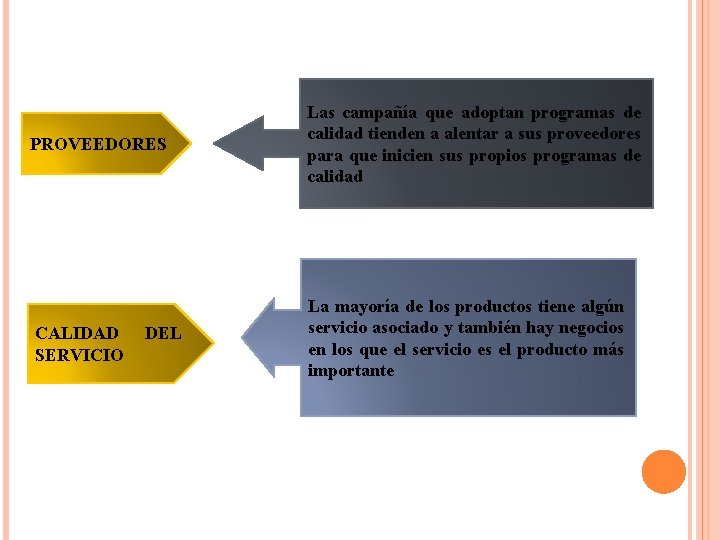 PROVEEDORES

Las campañía que adoptan programas de calidad tienden a alentar a sus proveedores para que inicien sus propios programas de calidad

CALIDAD DEL SERVICIO

La mayoría de los productos tiene algún servicio asociado y también hay negocios en los que el servicio es el producto más importante